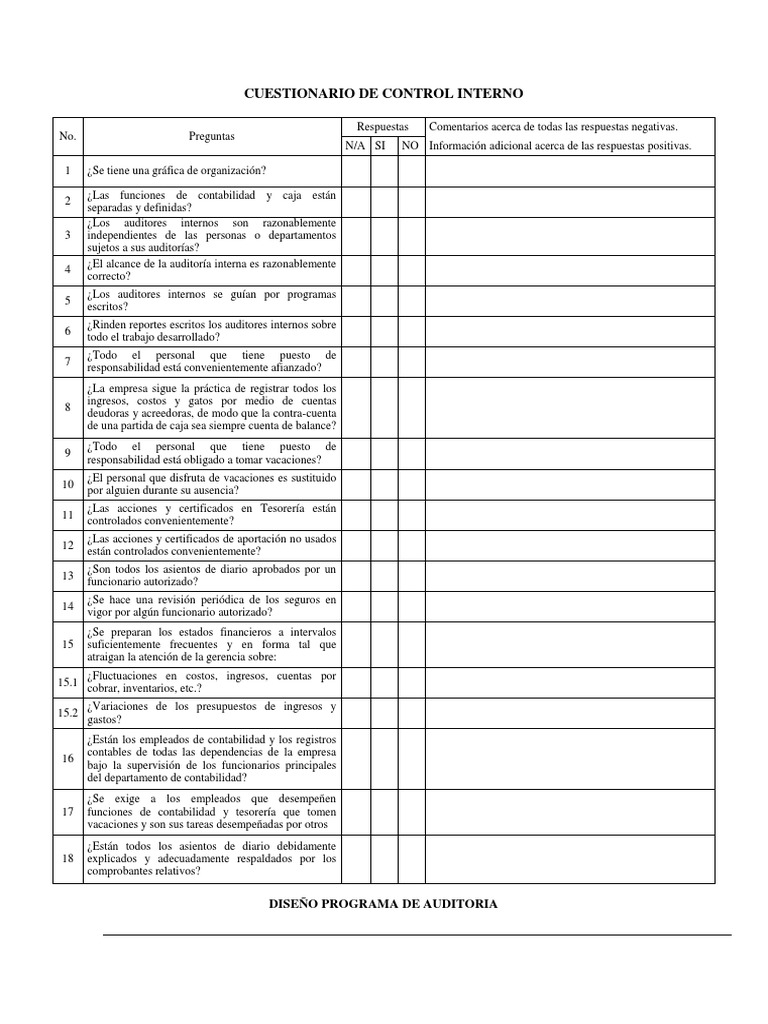 CUESTIONARIO DE CONTROL INTERNO

| No. | Preguntas | Respuestas | | | Comentarios acerca de todas las respuestas negativas. |
|---|---|---|---|---|---|
| | | N/A | SI | NO | Información adicional acerca de las respuestas positivas. |
| 1 | ¿Se tiene una gráfica de organización? | | | | |
| 2 | ¿Las funciones de contabilidad y caja están separadas y definidas? | | | | |
| 3 | ¿Los auditores internos son razonablemente independientes de las personas o departamentos sujetos a sus auditorías? | | | | |
| 4 | ¿El alcance de la auditoría interna es razonablemente correcto? | | | | |
| 5 | ¿Los auditores internos se guían por programas escritos? | | | | |
| 6 | ¿Rinden reportes escritos los auditores internos sobre todo el trabajo desarrollado? | | | | |
| 7 | ¿Todo el personal que tiene puesto de responsabilidad está convenientemente afianzado? | | | | |
| 8 | ¿La empresa sigue la práctica de registrar todos los ingresos, costos y gatos por medio de cuentas deudoras y acreedoras, de modo que la contra-cuenta de una partida de caja sea siempre cuenta de balance? | | | | |
| 9 | ¿Todo el personal que tiene puesto de responsabilidad está obligado a tomar vacaciones? | | | | |
| 10 | ¿El personal que disfruta de vacaciones es sustituido por alguien durante su ausencia? | | | | |
| 11 | ¿Las acciones y certificados en Tesorería están controlados convenientemente? | | | | |
| 12 | ¿Las acciones y certificados de aportación no usados están controlados convenientemente? | | | | |
| 13 | ¿Son todos los asientos de diario aprobados por un funcionario autorizado? | | | | |
| 14 | ¿Se hace una revisión periódica de los seguros en vigor por algún funcionario autorizado? | | | | |
| 15 | ¿Se preparan los estados financieros a intervalos suficientemente frecuentes y en forma tal que atraigan la atención de la gerencia sobre: | | | | |
| 15.1 | ¿Fluctuaciones en costos, ingresos, cuentas por cobrar, inventarios, etc.? | | | | |
| 15.2 | ¿Variaciones de los presupuestos de ingresos y gastos? | | | | |
| 16 | ¿Están los empleados de contabilidad y los registros contables de todas las dependencias de la empresa bajo la supervisión de los funcionarios principales del departamento de contabilidad? | | | | |
| 17 | ¿Se exige a los empleados que desempeñen funciones de contabilidad y tesorería que tomen vacaciones y son sus tareas desempeñadas por otros | | | | |
| 18 | ¿Están todos los asientos de diario debidamente explicados y adecuadamente respaldados por los comprobantes relativos? | | | | |

DISEÑO PROGRAMA DE AUDITORIA